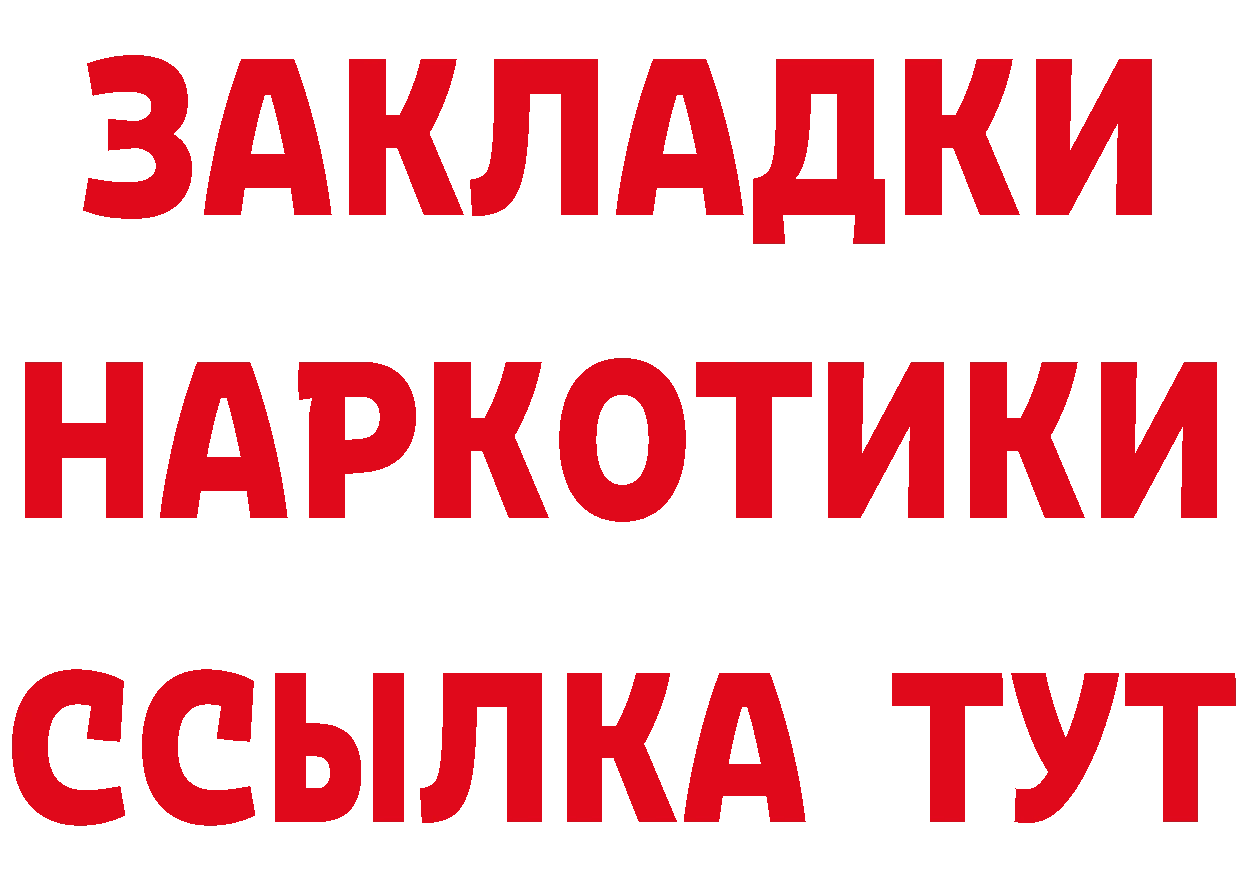 ЗАКЛАДКИ
НАРКОТИКИ
ССЫЛКА ТУТ